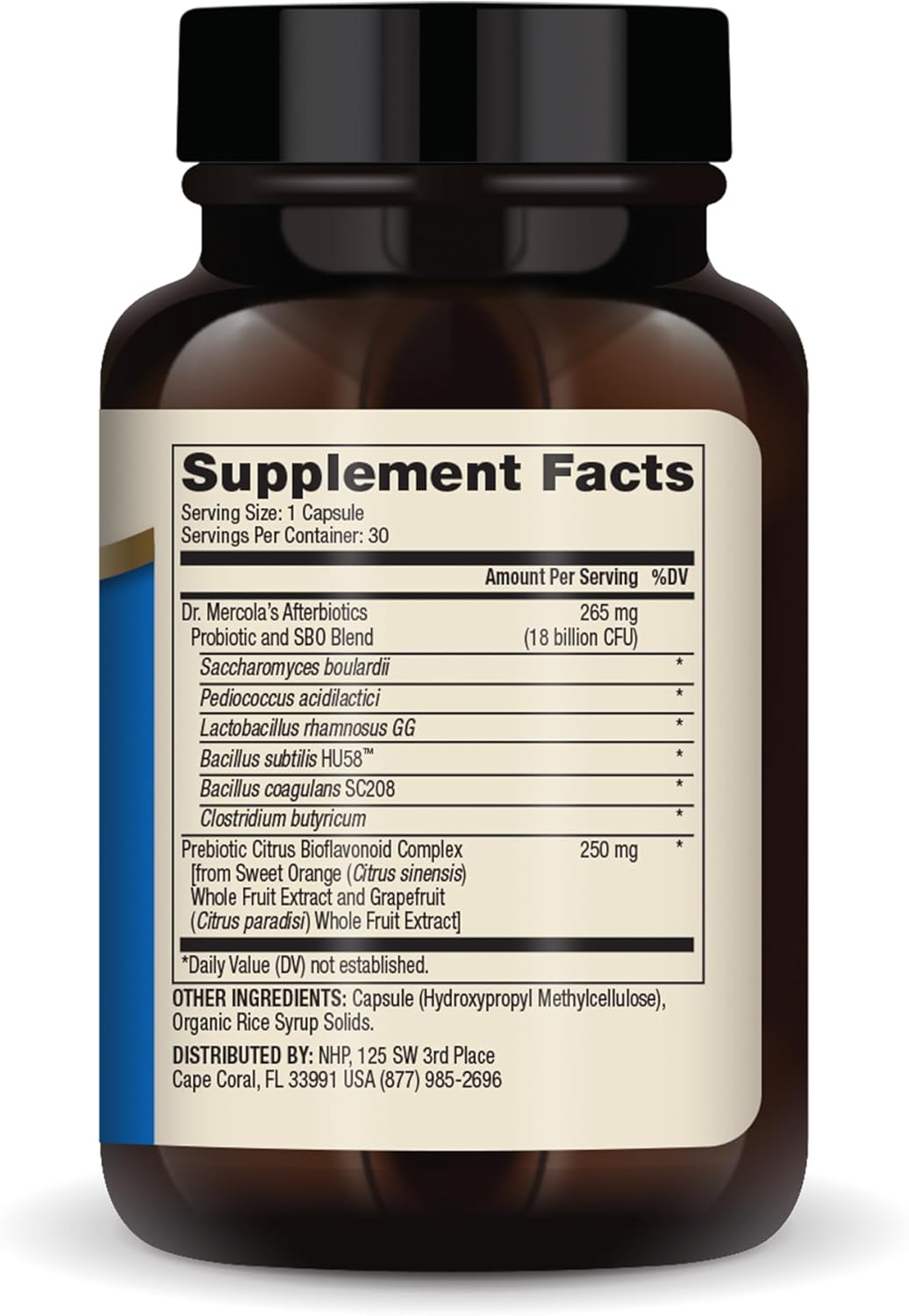 Supplement Facts
Serving Size: 1 Capsule
Servings Per Container: 30

| | Amount Per Serving | %DV |
|---|---|---|
| Dr. Mercola's Afterbiotics Probiotic and SBO Blend | 265 mg (18 billion CFU) | |
| Saccharomyces boulardii | | * |
| Pediococcus acidilactici | | * |
| Lactobacillus rhamnosus GG | | * |
| Bacillus subtilis HU58™ | | * |
| Bacillus coagulans SC208 | | * |
| Clostridium butyricum | | * |
| Prebiotic Citrus Bioflavonoid Complex [from Sweet Orange (Citrus sinensis) Whole Fruit Extract and Grapefruit (Citrus paradisi) Whole Fruit Extract] | 250 mg | * |

*Daily Value (DV) not established.

OTHER INGREDIENTS: Capsule (Hydroxypropyl Methylcellulose), Organic Rice Syrup Solids.

DISTRIBUTED BY: NHP, 125 SW 3rd Place Cape Coral, FL 33991 USA (877) 985-2696